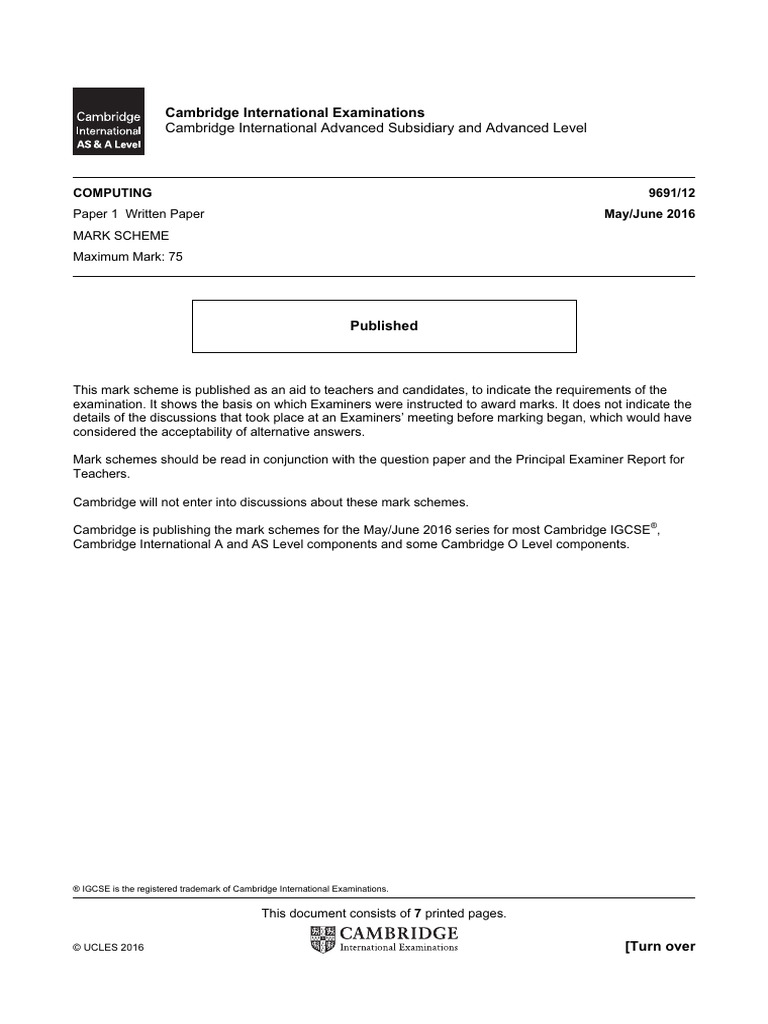 Cambridge International AS & A Level

Cambridge International Examinations
Cambridge International Advanced Subsidiary and Advanced Level

COMPUTING 9691/12
Paper 1 Written Paper May/June 2016
MARK SCHEME
Maximum Mark: 75

Published

This mark scheme is published as an aid to teachers and candidates, to indicate the requirements of the examination. It shows the basis on which Examiners were instructed to award marks. It does not indicate the details of the discussions that took place at an Examiners' meeting before marking began, which would have considered the acceptability of alternative answers.

Mark schemes should be read in conjunction with the question paper and the Principal Examiner Report for Teachers.

Cambridge will not enter into discussions about these mark schemes.

Cambridge is publishing the mark schemes for the May/June 2016 series for most Cambridge IGCSE®, Cambridge International A and AS Level components and some Cambridge O Level components.

® IGCSE is the registered trademark of Cambridge International Examinations.

This document consists of 7 printed pages.

© UCLES 2016

CAMBRIDGE
International Examinations

[Turn over